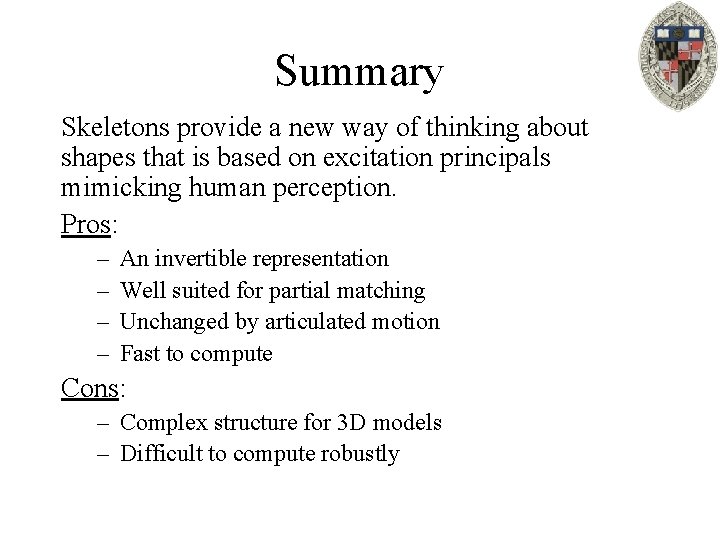 Summary

Skeletons provide a new way of thinking about shapes that is based on excitation principals mimicking human perception.

Pros:

– An invertible representation
– Well suited for partial matching
– Unchanged by articulated motion
– Fast to compute

Cons:

– Complex structure for 3D models
– Difficult to compute robustly